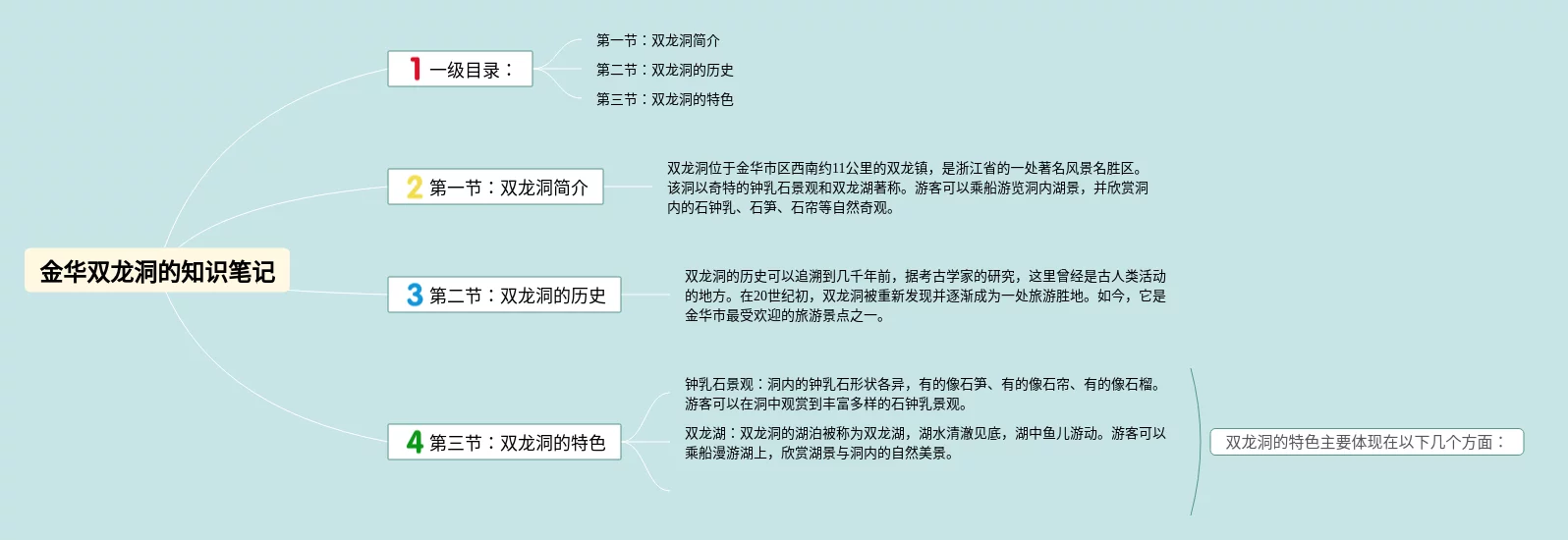 金华双龙洞的知识笔记

1 一级目录：

第一节：双龙洞简介

第二节：双龙洞的历史

第三节：双龙洞的特色

2 第一节：双龙洞简介

双龙洞位于金华市区西南约11公里的双龙镇，是浙江省的一处著名风景名胜区。该洞以奇特的钟乳石景观和双龙湖著称。游客可以乘船游览洞内湖景，并欣赏洞内的石钟乳、石笋、石帘等自然奇观。

3 第二节：双龙洞的历史

双龙洞的历史可以追溯到几千年前，据考古学家的研究，这里曾经是古人类活动的地方。在20世纪初，双龙洞被重新发现并逐渐成为一处旅游胜地。如今，它是金华市最受欢迎的旅游景点之一。

4 第三节：双龙洞的特色

钟乳石景观：洞内的钟乳石形状各异，有的像石笋、有的像石帘、有的像石榴。游客可以在洞中观赏到丰富多样的石钟乳景观。

双龙湖：双龙洞的湖泊被称为双龙湖，湖水清澈见底，湖中鱼儿游动。游客可以乘船漫游湖上，欣赏湖景与洞内的自然美景。

双龙洞的特色主要体现在以下几个方面：